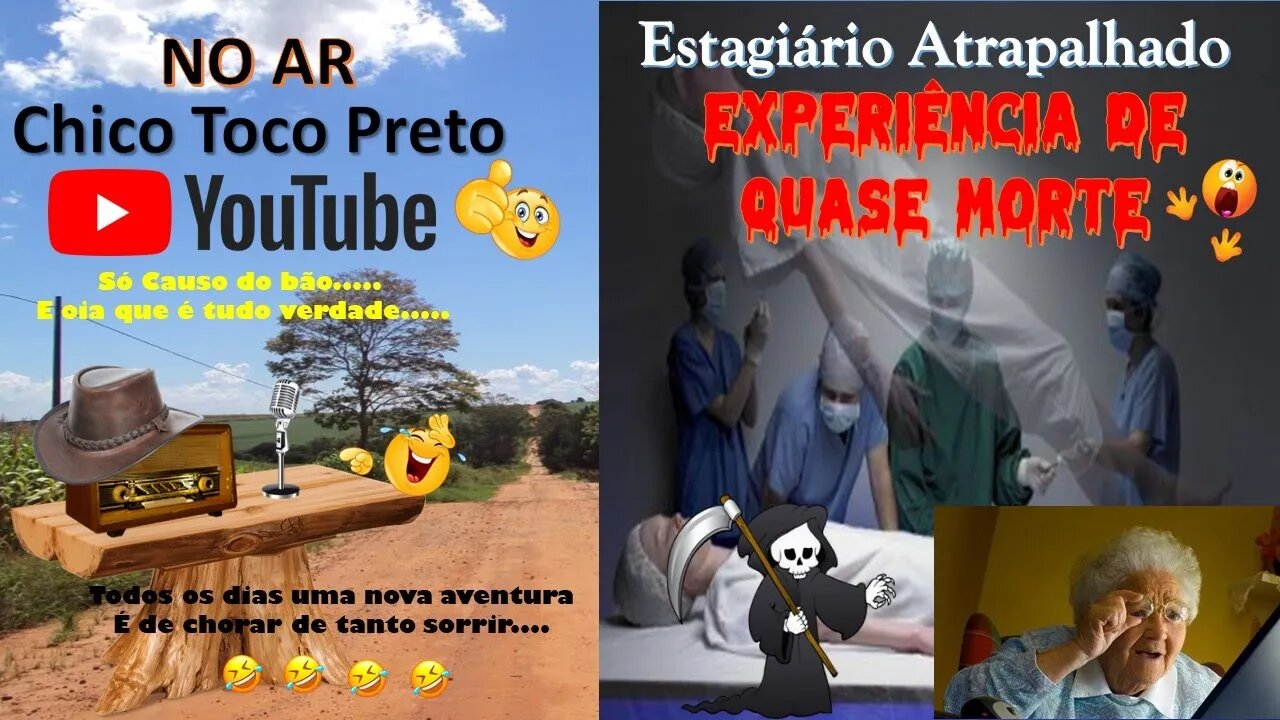 NO AR
Chico Toco Preto
YouTube

Só Causo do bão.....
E oia que é tudo verdade.....

Todos os dias uma nova aventura
É de chorar de tanto sorrir....

Estagiário Atrapalhado
EXPERIÊNCIA DE QUASE MORTE